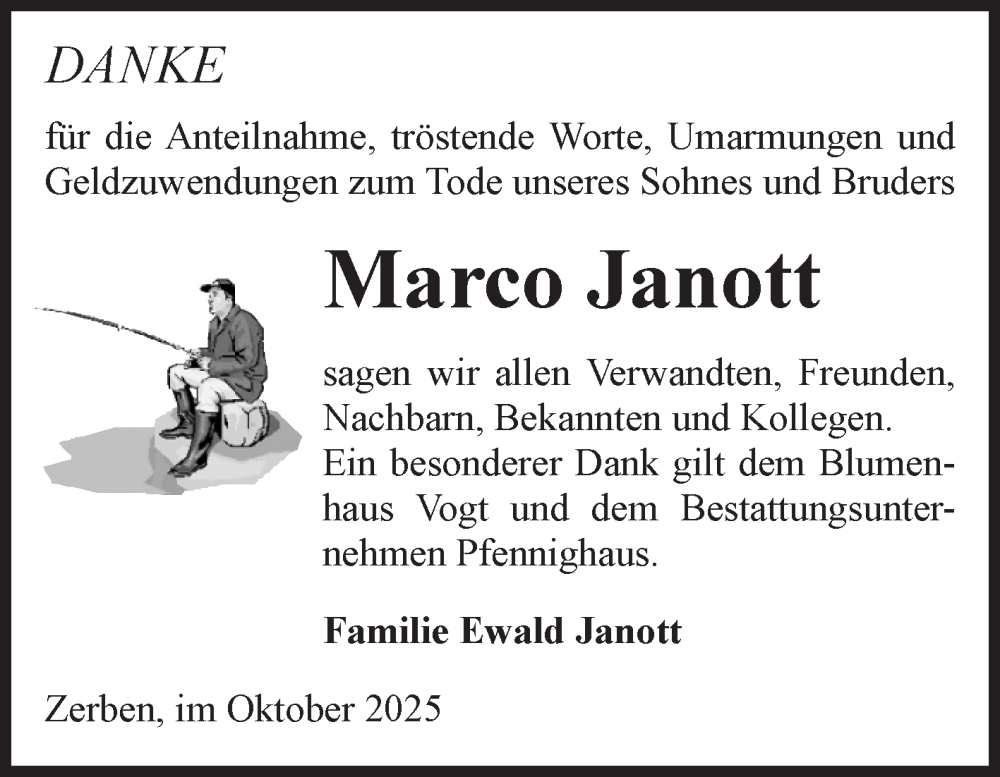 DANKE

für die Anteilnahme, tröstende Worte, Umarmungen und Geldzuwendungen zum Tode unseres Sohnes und Bruders

Marco Janott

sagen wir allen Verwandten, Freunden, Nachbarn, Bekannten und Kollegen. Ein besonderer Dank gilt dem Blumenhaus Vogt und dem Bestattungsunternehmen Pfennighaus.

Familie Ewald Janott

Zerben, im Oktober 2025